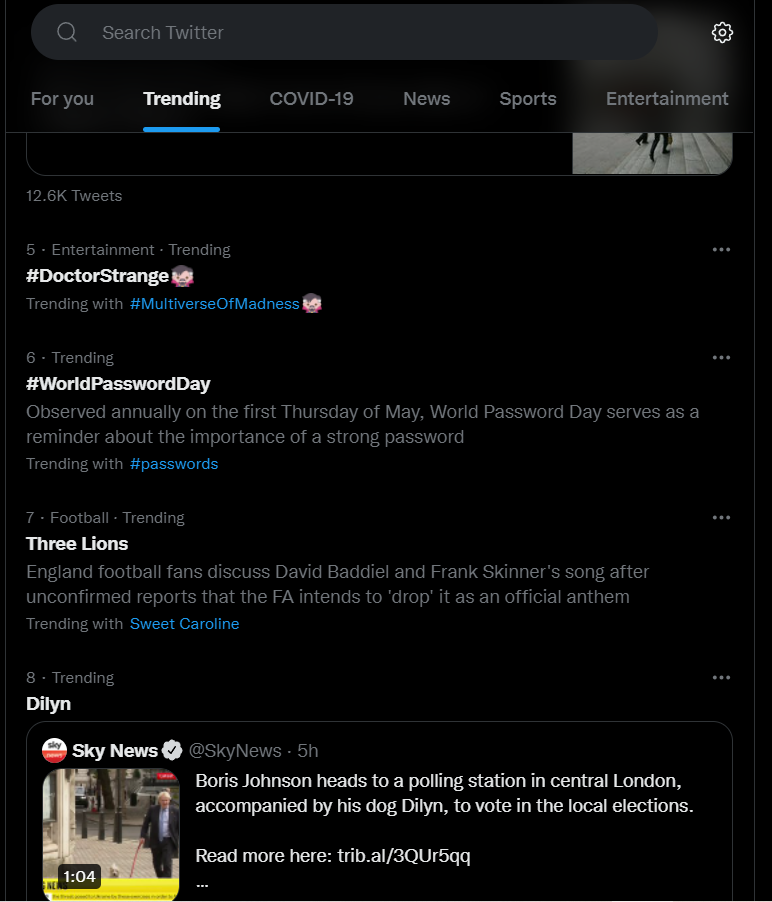 Search Twitter

For you Trending COVID-19 News Sports Entertainment

12.6K Tweets

5 · Entertainment · Trending
#DoctorStrange
Trending with #MultiverseOfMadness

6 · Trending
#WorldPasswordDay
Observed annually on the first Thursday of May, World Password Day serves as a reminder about the importance of a strong password
Trending with #passwords

7 · Football · Trending
Three Lions
England football fans discuss David Baddiel and Frank Skinner's song after unconfirmed reports that the FA intends to 'drop' it as an official anthem
Trending with Sweet Caroline

8 · Trending
Dilyn

Sky News @SkyNews · 5h
Boris Johnson heads to a polling station in central London, accompanied by his dog Dilyn, to vote in the local elections.

Read more here: trib.al/3QUr5qq
...

1:04